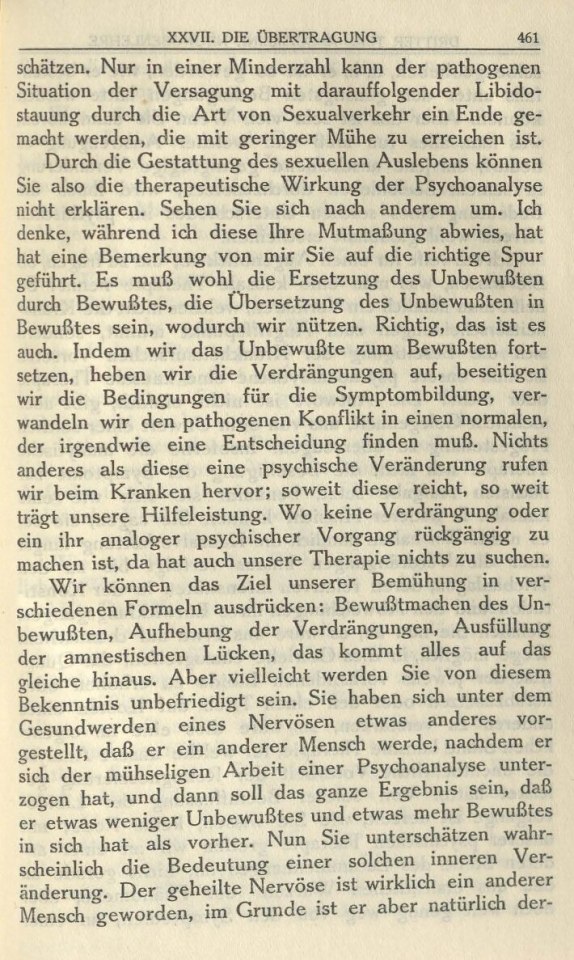 XXVII. DIE ÜBERTRAGUNG 461

schätzen. Nur in einer Minderzahl kann der pathogenen Situation der Versagung mit darauffolgender Libidostauung durch die Art von Sexualverkehr ein Ende gemacht werden, die mit geringer Mühe zu erreichen ist.

Durch die Gestattung des sexuellen Auslebens können Sie also die therapeutische Wirkung der Psychoanalyse nicht erklären. Sehen Sie sich nach anderem um. Ich denke, während ich diese Ihre Mutmaßung abwies, hat hat eine Bemerkung von mir Sie auf die richtige Spur geführt. Es muß wohl die Ersetzung des Unbewußten durch Bewußtes, die Übersetzung des Unbewußten in Bewußtes sein, wodurch wir nützen. Richtig, das ist es auch. Indem wir das Unbewußte zum Bewußten fortsetzen, heben wir die Verdrängungen auf, beseitigen wir die Bedingungen für die Symptombildung, verwandeln wir den pathogenen Konflikt in einen normalen, der irgendwie eine Entscheidung finden muß. Nichts anderes als diese eine psychische Veränderung rufen wir beim Kranken hervor; soweit diese reicht, so weit trägt unsere Hilfeleistung. Wo keine Verdrängung oder ein ihr analoger psychischer Vorgang rückgängig zu machen ist, da hat auch unsere Therapie nichts zu suchen.

Wir können das Ziel unserer Bemühung in verschiedenen Formeln ausdrücken: Bewußtmachen des Unbewußten, Aufhebung der Verdrängungen, Ausfüllung der amnestischen Lücken, das kommt alles auf das gleiche hinaus. Aber vielleicht werden Sie von diesem Bekenntnis unbefriedigt sein. Sie haben sich unter dem Gesundwerden eines Nervösen etwas anderes vorgestellt, daß er ein anderer Mensch werde, nachdem er sich der mühseligen Arbeit einer Psychoanalyse unterzogen hat, und dann soll das ganze Ergebnis sein, daß er etwas weniger Unbewußtes und etwas mehr Bewußtes in sich hat als vorher. Nun Sie unterschätzen wahrscheinlich die Bedeutung einer solchen inneren Veränderung. Der geheilte Nervöse ist wirklich ein anderer Mensch geworden, im Grunde ist er aber natürlich der-